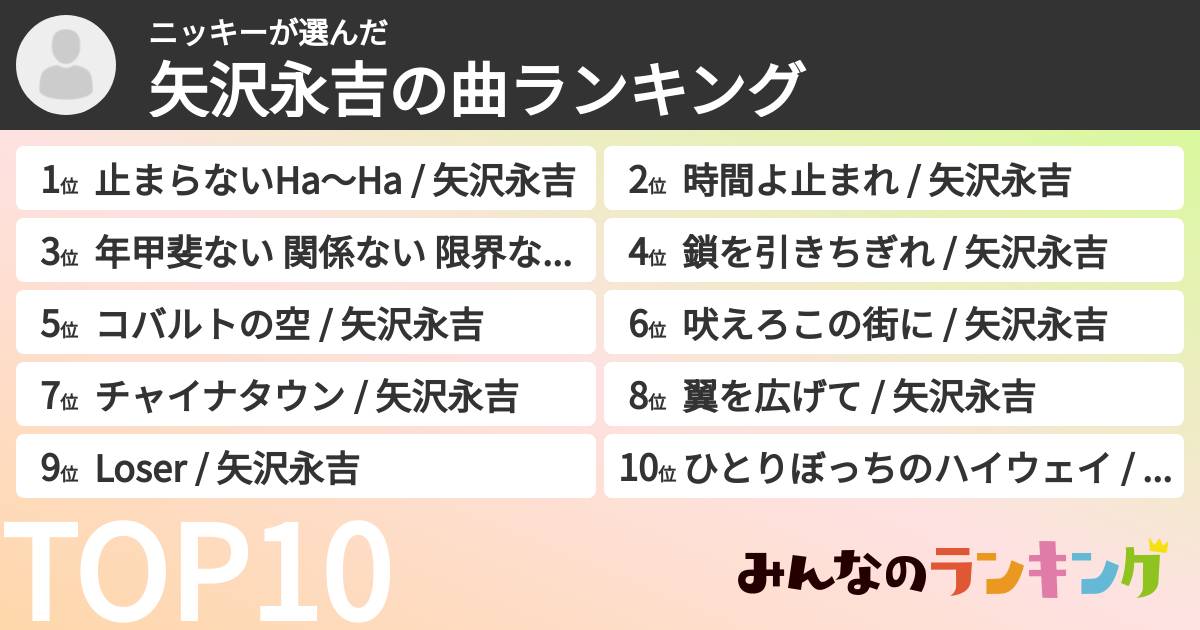 ニッキーが選んだ
矢沢永吉の曲ランキング

1位 止まらないHa〜Ha / 矢沢永吉
2位 時間よ止まれ / 矢沢永吉
3位 年甲斐ない 関係ない 限界な...
4位 鎖を引きちぎれ / 矢沢永吉
5位 コバルトの空 / 矢沢永吉
6位 吠えろこの街に / 矢沢永吉
7位 チャイナタウン / 矢沢永吉
8位 翼を広げて / 矢沢永吉
9位 Loser / 矢沢永吉
10位 ひとりぼっちのハイウェイ / ...

TOP10

みんなのランキング